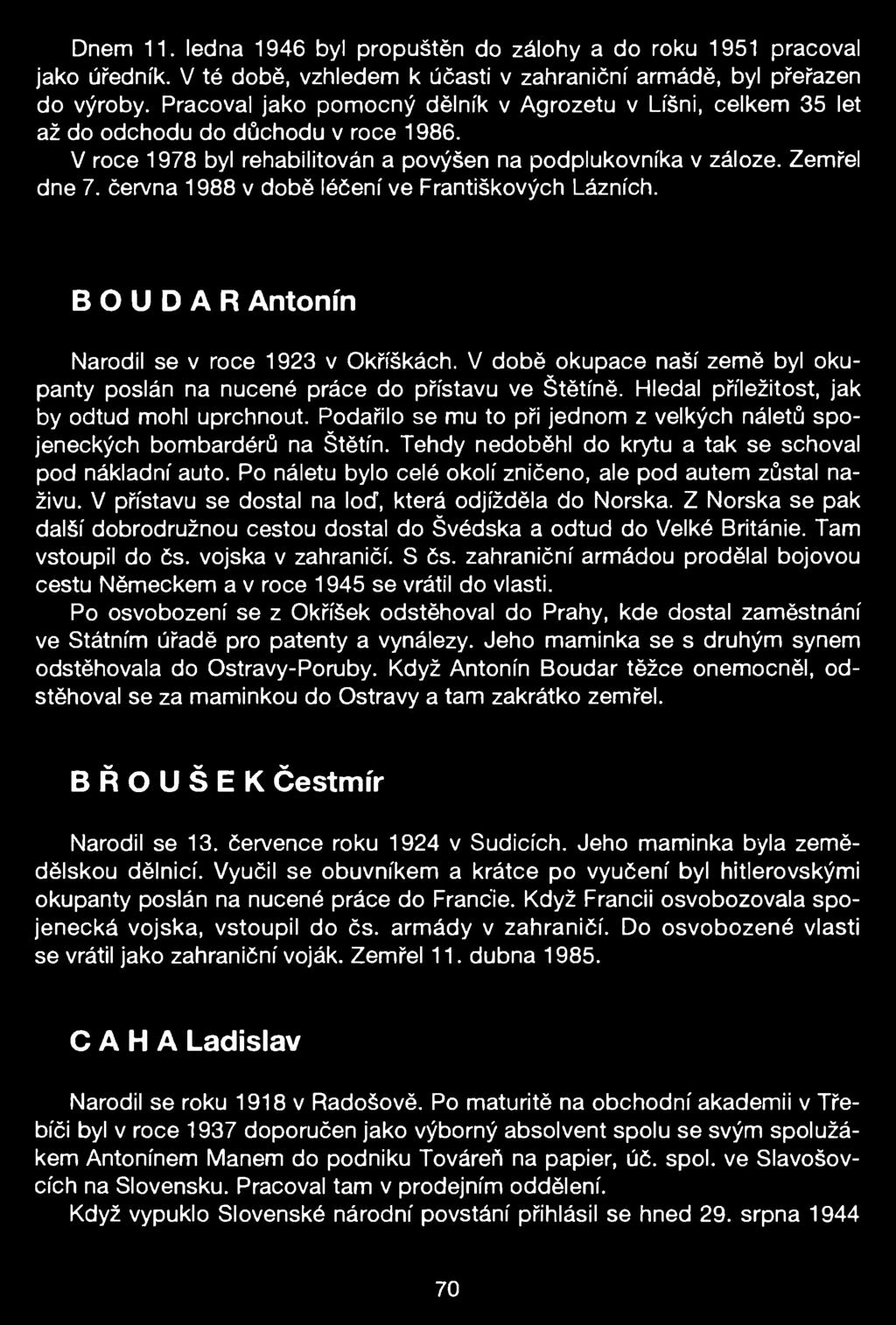 Dnem 11. ledna 1946 byl propuštěn do zálohy a do roku 1951 pracoval jako úředník. V té době, vzhledem k účasti v zahraniční armádě, byl přeřazen do výroby. Pracoval jako pomocný dělník v Agrozetu v Líšni, celkem 35 let až do odchodu do důchodu v roce 1986.

V roce 1978 byl rehabilitován a povýšen na podplukovníka v záloze. Zemřel dne 7. června 1988 v době léčení ve Františkových Lázních.

B O U D A R Antonín

Narodil se v roce 1923 v Okříškách. V době okupace naší země byl okupanty poslán na nucené práce do přístavu ve Štětíně. Hledal příležitost, jak by odtud mohl uprchnout. Podařilo se mu to při jednom z velkých náletů spojeneckých bombardérů na Štětín. Tehdy nedoběhl do krytu a tak se schoval pod nákladní auto. Po náletu bylo celé okolí zničeno, ale pod autem zůstal naživu. V přístavu se dostal na loď, která odjížděla do Norska. Z Norska se pak další dobrodružnou cestou dostal do Švédska a odtud do Velké Británie. Tam vstoupil do čs. vojska v zahraničí. S čs. zahraniční armádou prodělal bojovou cestu Německem a v roce 1945 se vrátil do vlasti.

Po osvobození se z Okříšek odstěhoval do Prahy, kde dostal zaměstnání ve Státním úřadě pro patenty a vynálezy. Jeho maminka se s druhým synem odstěhovala do Ostravy-Poruby. Když Antonín Boudar těžce onemocněl, odstěhoval se za maminkou do Ostravy a tam zakrátko zemřel.

B Ř O U Š E K Čestmír

Narodil se 13. července roku 1924 v Sudicích. Jeho maminka byla zemědělskou dělnicí. Vyučil se obuvníkem a krátce po vyučení byl hitlerovskými okupanty poslán na nucené práce do Francie. Když Francii osvobozovala spojenecká vojska, vstoupil do čs. armády v zahraničí. Do osvobozené vlasti se vrátil jako zahraniční voják. Zemřel 11. dubna 1985.

C A H A Ladislav

Narodil se roku 1918 v Radošově. Po maturitě na obchodní akademii v Třebíči byl v roce 1937 doporučen jako výborný absolvent spolu se svým spolužákem Antonínem Manem do podniku Továreň na papier, úč. spol. ve Slavošovcích na Slovensku. Pracoval tam v prodejním oddělení.

Když vypuklo Slovenské národní povstání přihlásil se hned 29. srpna 1944

70